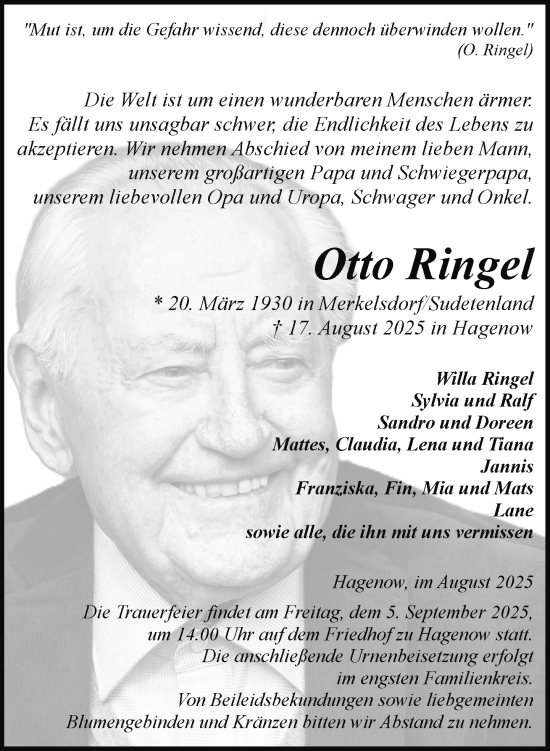 "Mut ist, um die Gefahr wissend, diese dennoch überwinden wollen."
(O. Ringel)

Die Welt ist um einen wunderbaren Menschen ärmer. Es fällt uns unsagbar schwer, die Endlichkeit des Lebens zu akzeptieren. Wir nehmen Abschied von meinem lieben Mann, unserem großartigen Papa und Schwiegerpapa, unserem liebevollen Opa und Uropa, Schwager und Onkel.

Otto Ringel

* 20. März 1930 in Merkelsdorf/Sudetenland
† 17. August 2025 in Hagenow

Willa Ringel
Sylvia und Ralf
Sandro und Doreen
Mattes, Claudia, Lena und Tiana
Jannis
Franziska, Fin, Mia und Mats
Lane
sowie alle, die ihn mit uns vermissen

Hagenow, im August 2025

Die Trauerfeier findet am Freitag, dem 5. September 2025, um 14.00 Uhr auf dem Friedhof zu Hagenow statt. Die anschließende Urnenbeisetzung erfolgt im engsten Familienkreis. Von Beileidsbekundungen sowie liebgemeinten Blumengebinden und Kränzen bitten wir Abstand zu nehmen.